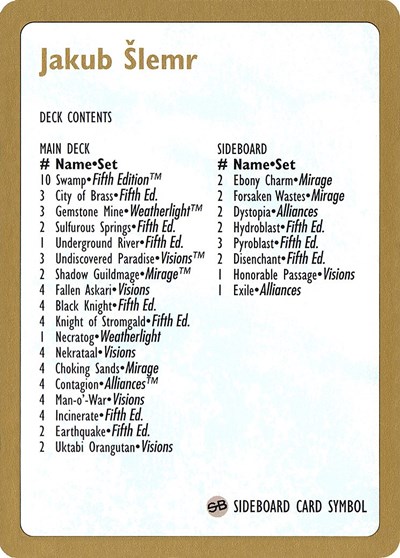 Jakub Šlemr

DECK CONTENTS

MAIN DECK
# Name•Set
10 Swamp•Fifth Edition™
3 City of Brass•Fifth Ed.
3 Gemstone Mine•Weatherlight™
2 Sulfurous Springs•Fifth Ed.
1 Underground River•Fifth Ed.
3 Undiscovered Paradise•Visions™
2 Shadow Guildmage•Mirage™
4 Fallen Askari•Visions
4 Black Knight•Fifth Ed.
4 Knight of Stromgald•Fifth Ed.
1 Necratog•Weatherlight
4 Nekrataal•Visions
4 Choking Sands•Mirage
4 Contagion•Alliances™
4 Man-o'-War•Visions
4 Incinerate•Fifth Ed.
2 Earthquake•Fifth Ed.
2 Uktabi Orangutan•Visions

SIDEBOARD
# Name•Set
2 Ebony Charm•Mirage
2 Forsaken Wastes•Mirage
2 Dystopia•Alliances
2 Hydroblast•Fifth Ed.
3 Pyroblast•Fifth Ed.
2 Disenchant•Fifth Ed.
1 Honorable Passage•Visions
1 Exile•Alliances

SB SIDEBOARD CARD SYMBOL